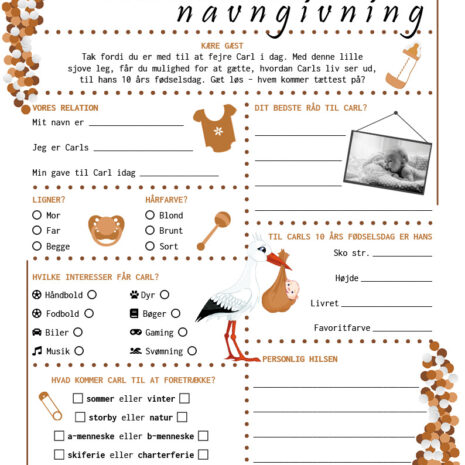 navngivning

KÆRE GÆST
Tak fordi du er med til at fejre Carl i dag. Med denne lille sjove leg, får du mulighed for at gætte, hvordan Carls liv ser ud, til hans 10 års fødselsdag. Gæt løs - hvem kommer tættest på?

VORES RELATION
Mit navn er ____

Jeg er Carls ____

Min gave til Carl idag ____

LIGNER?
○ Mor
○ Far
○ Begge

HÅRFARVE?
○ Blond
○ Brunt
○ Sort

HVILKE INTERESSER FÅR CARL?
Håndbold ○
Fodbold ○
Biler ○
Musik ○
Dyr ○
Bøger ○
Gaming ○
Svømning ○

HVAD KOMMER CARL TIL AT FORETRÆKKE?
☐ sommer eller vinter ☐
☐ storby eller natur ☐
☐ a-menneske eller b-menneske ☐
☐ skiferie eller charterferie ☐

DIT BEDSTE RÅD TIL CARL?
____
____
____
____

TIL CARLS 10 ÅRS FØDSELSDAG ER HANS
Sko str. ____
Højde ____
Livret ____
Favoritfarve ____

PERSONLIG HILSEN
____
____
____
____